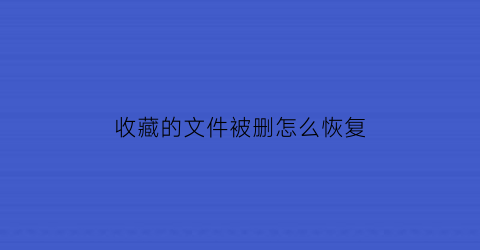 收藏的文件被删怎么恢复